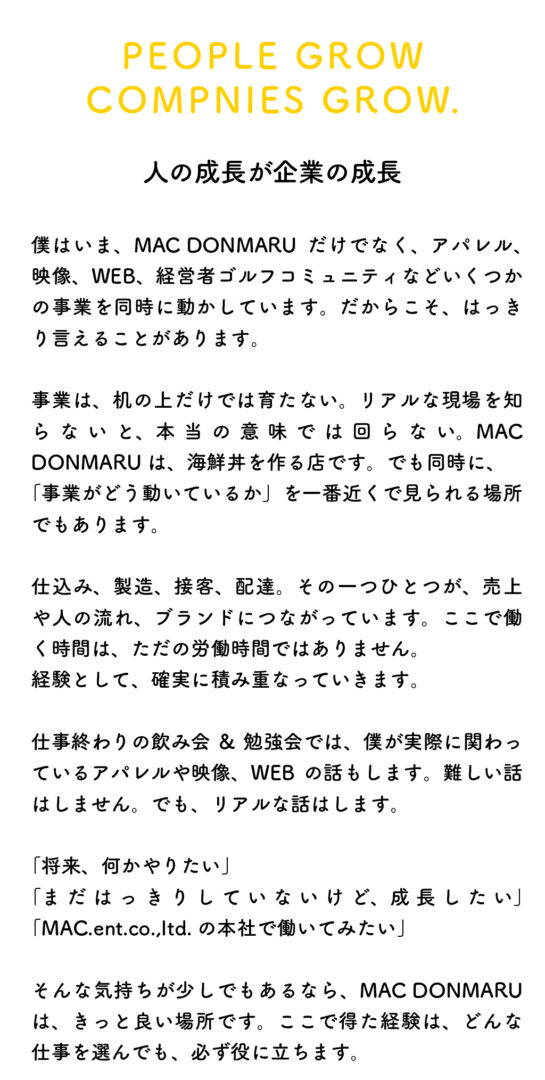 PEOPLE GROW
COMPNIES GROW.

人の成長が企業の成長

僕はいま、MAC DONMARU だけでなく、アパレル、映像、WEB、経営者ゴルフコミュニティなどいくつかの事業を同時に動かしています。だからこそ、はっきり言えることがあります。

事業は、机の上だけでは育たない。リアルな現場を知らないと、本当の意味では回らない。MAC DONMARU は、海鮮丼を作る店です。でも同時に、「事業がどう動いているか」を一番近くで見られる場所でもあります。

仕込み、製造、接客、配達。その一つひとつが、売上や人の流れ、ブランドにつながっています。ここで働く時間は、ただの労働時間ではありません。
経験として、確実に積み重なっていきます。

仕事終わりの飲み会 & 勉強会では、僕が実際に関わっているアパレルや映像、WEB の話もします。難しい話はしません。でも、リアルな話はします。

「将来、何かやりたい」
「まだはっきりしていないけど、成長したい」
「MAC.ent.co.,ltd. の本社で働いてみたい」

そんな気持ちが少しでもあるなら、MAC DONMARU は、きっと良い場所です。ここで得た経験は、どんな仕事を選んでも、必ず役に立ちます。